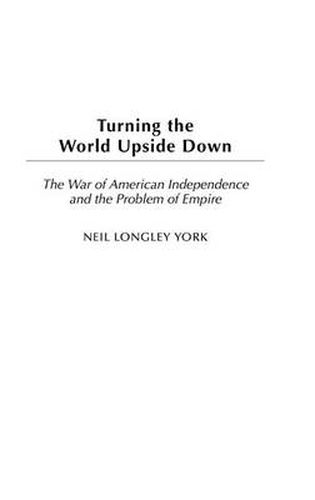 Turning the World Upside Down

The War of American Independence and the Problem of Empire

NEIL LONGLEY YORK